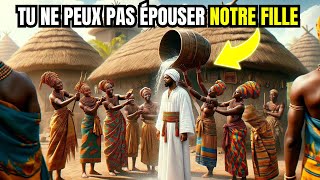 TU NE PEUX PAS ÉPOUSER NOTRE FILLE